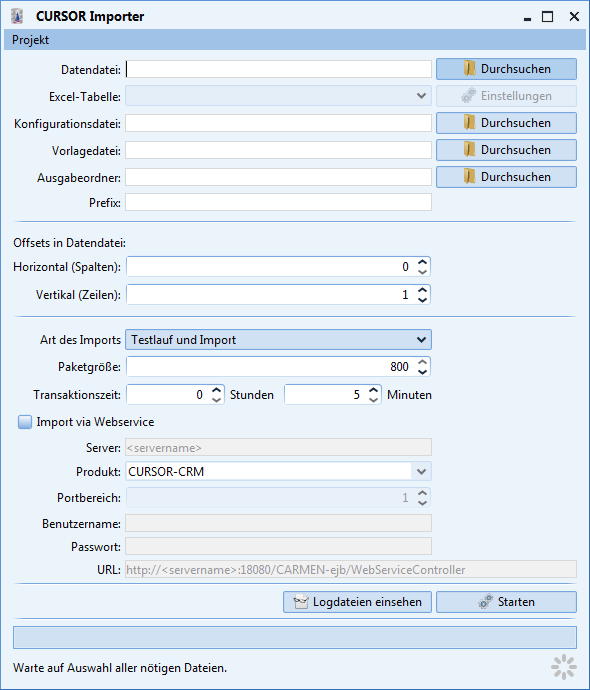 CURSOR Importer

Projekt

Datendatei:
Durchsuchen
Excel-Tabelle:
Einstellungen
Konfigurationsdatei:
Durchsuchen
Vorlagedatei:
Durchsuchen
Ausgabeordner:
Durchsuchen
Prefix:

Offsets in Datendatei:
Horizontal (Spalten): 0
Vertikal (Zeilen): 1

Art des Imports Testlauf und Import
Paketgröße: 800
Transaktionszeit: 0 Stunden 5 Minuten
Import via Webservice
Server: <servername>
Produkt: CURSOR-CRM
Portbereich: 1
Benutzername:
Passwort:
URL: http://<servername>:18080/CARMEN-ejb/WebServiceController

Logdateien einsehen
Starten

Warte auf Auswahl aller nötigen Dateien.